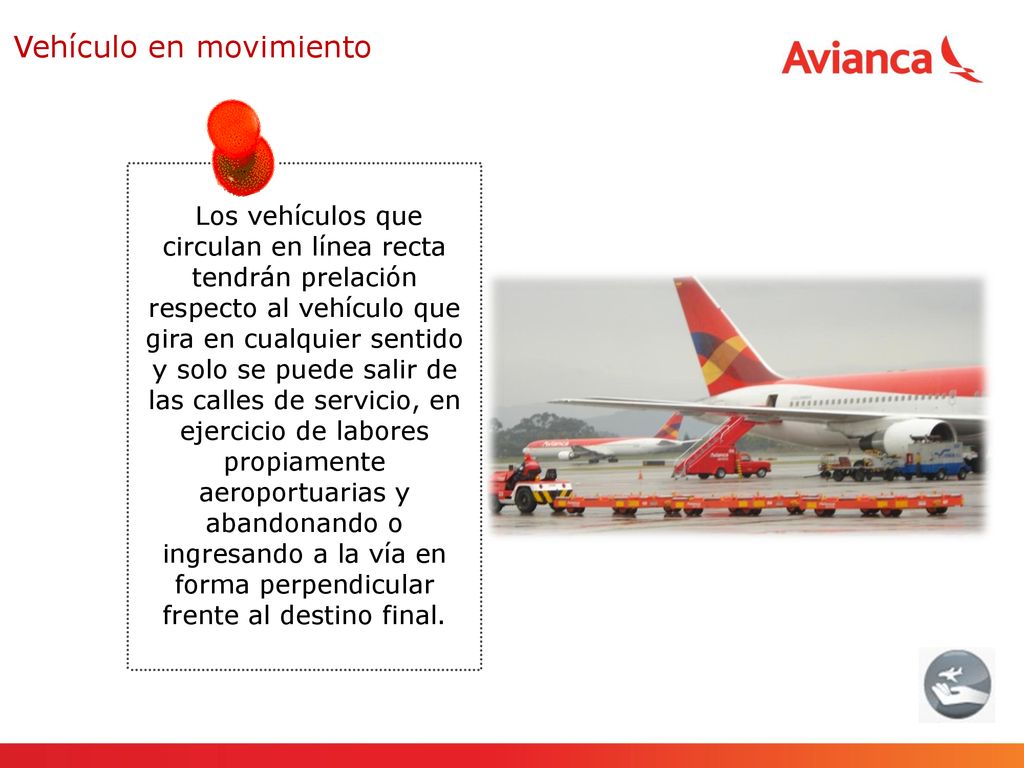 Vehículo en movimiento

Avianca

Los vehículos que circulan en línea recta tendrán prelación respecto al vehículo que gira en cualquier sentido y solo se puede salir de las calles de servicio, en ejercicio de labores propiamente aeroportuarias y abandonando o ingresando a la vía en forma perpendicular frente al destino final.

Avianca